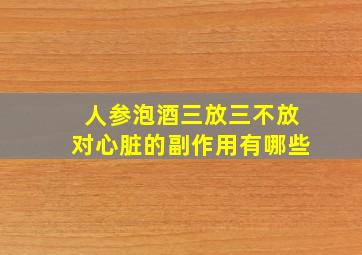 人参泡酒三放三不放
对心脏的副作用有哪些